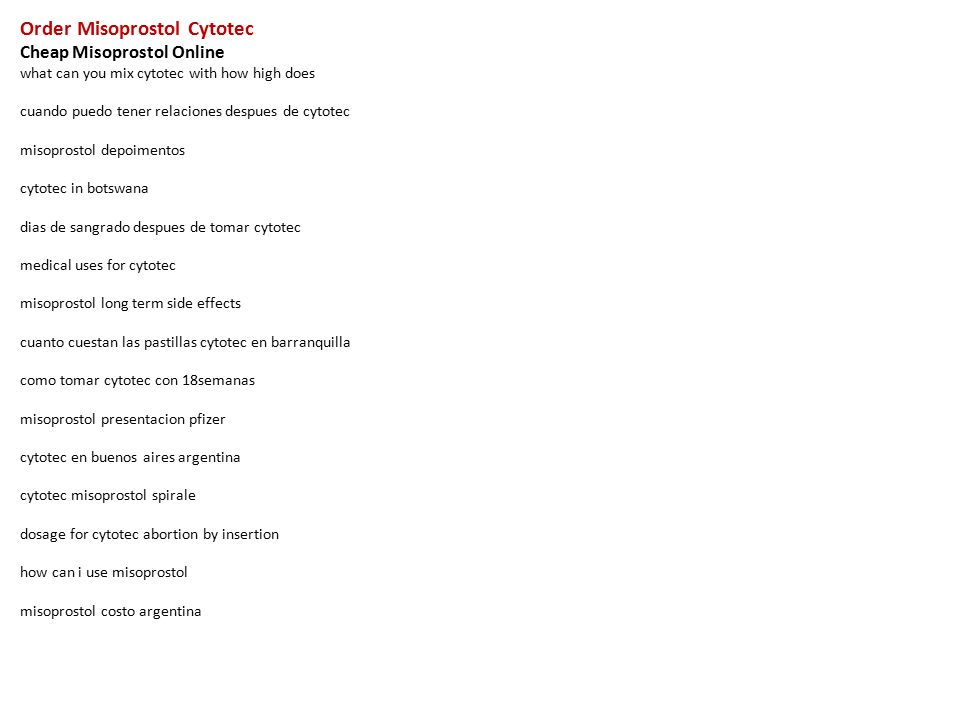 Order Misoprostol Cytotec
Cheap Misoprostol Online
what can you mix cytotec with how high does

cuando puedo tener relaciones despues de cytotec

misoprostol depoimentos

cytotec in botswana

dias de sangrado despues de tomar cytotec

medical uses for cytotec

misoprostol long term side effects

cuanto cuestan las pastillas cytotec en barranquilla

como tomar cytotec con 18semanas

misoprostol presentacion pfizer

cytotec en buenos aires argentina

cytotec misoprostol spirale

dosage for cytotec abortion by insertion

how can i use misoprostol

misoprostol costo argentina